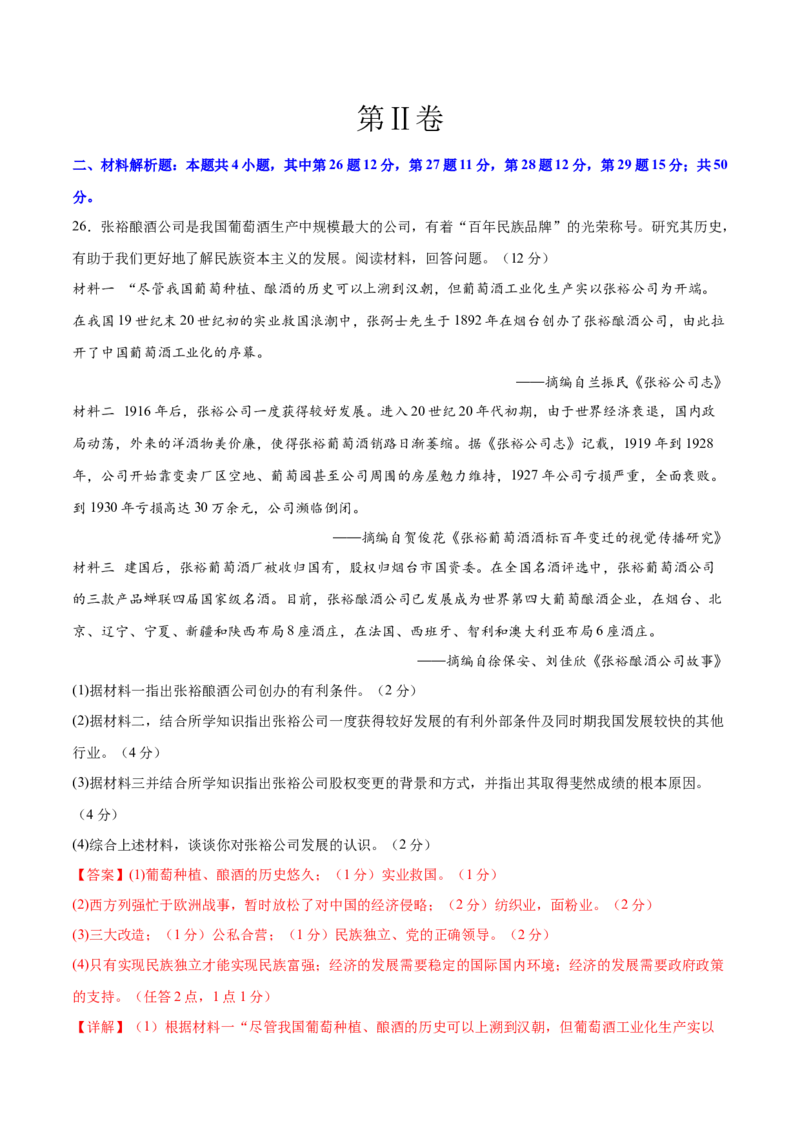 第II卷

二、材料解析题：本题共4小题，其中第26题12分，第27题11分，第28题12分，第29题15分；共50分。

26．张裕酿酒公司是我国葡萄酒生产中规模最大的公司，有着“百年民族品牌”的光荣称号。研究其历史，有助于我们更好地了解民族资本主义的发展。阅读材料，回答问题。（12分）

材料一 “尽管我国葡萄种植、酿酒的历史可以上溯到汉朝，但葡萄酒工业化生产实以张裕公司为开端。在我国19世纪末20世纪初的实业救国浪潮中，张弼士先生于1892年在烟台创办了张裕酿酒公司，由此拉开了中国葡萄酒工业化的序幕。

——摘编自兰振民《张裕公司志》

材料二 1916年后，张裕公司一度获得较好发展。进入20世纪20年代初期，由于世界经济衰退，国内政局动荡，外来的洋酒物美价廉，使得张裕葡萄酒销路日渐萎缩。据《张裕公司志》记载，1919年到1928年，公司开始靠变卖厂区空地、葡萄园甚至公司周围的房屋勉力维持，1927年公司亏损严重，全面衰败。到1930年亏损高达30万余元，公司濒临倒闭。

——摘编自贺俊花《张裕葡萄酒酒标百年变迁的视觉传播研究》

材料三 建国后，张裕葡萄酒厂被收归国有，股权归烟台市国资委。在全国名酒评选中，张裕葡萄酒公司的三款产品蝉联四届国家级名酒。目前，张裕酿酒公司已发展成为世界第四大葡萄酿酒企业，在烟台、北京、辽宁、宁夏、新疆和陕西布局8座酒庄，在法国、西班牙、智利和澳大利亚布局6座酒庄。

——摘编自徐保安、刘佳欣《张裕酿酒公司故事》

(1)据材料一指出张裕酿酒公司创办的有利条件。（2分）

(2)据材料二，结合所学知识指出张裕公司一度获得较好发展的有利外部条件及同时期我国发展较快的其他行业。（4分）

(3)据材料三并结合所学知识指出张裕公司股权变更的背景和方式，并指出其取得斐然成绩的根本原因。（4分）

(4)综合上述材料，谈谈你对张裕公司发展的认识。（2分）

【答案】(1)葡萄种植、酿酒的历史悠久；（1分）实业救国。（1分）

(2)西方列强忙于欧洲战事，暂时放松了对中国的经济侵略；（2分）纺织业，面粉业。（2分）

(3)三大改造；（1分）公私合营；（1分）民族独立、党的正确领导。（2分）

(4)只有实现民族独立才能实现民族富强；经济的发展需要稳定的国际国内环境；经济的发展需要政府政策的支持。（任答2点，1点1分）

【详解】（1）根据材料一“尽管我国葡萄种植、酿酒的历史可以上溯到汉朝，但葡萄酒工业化生产实以